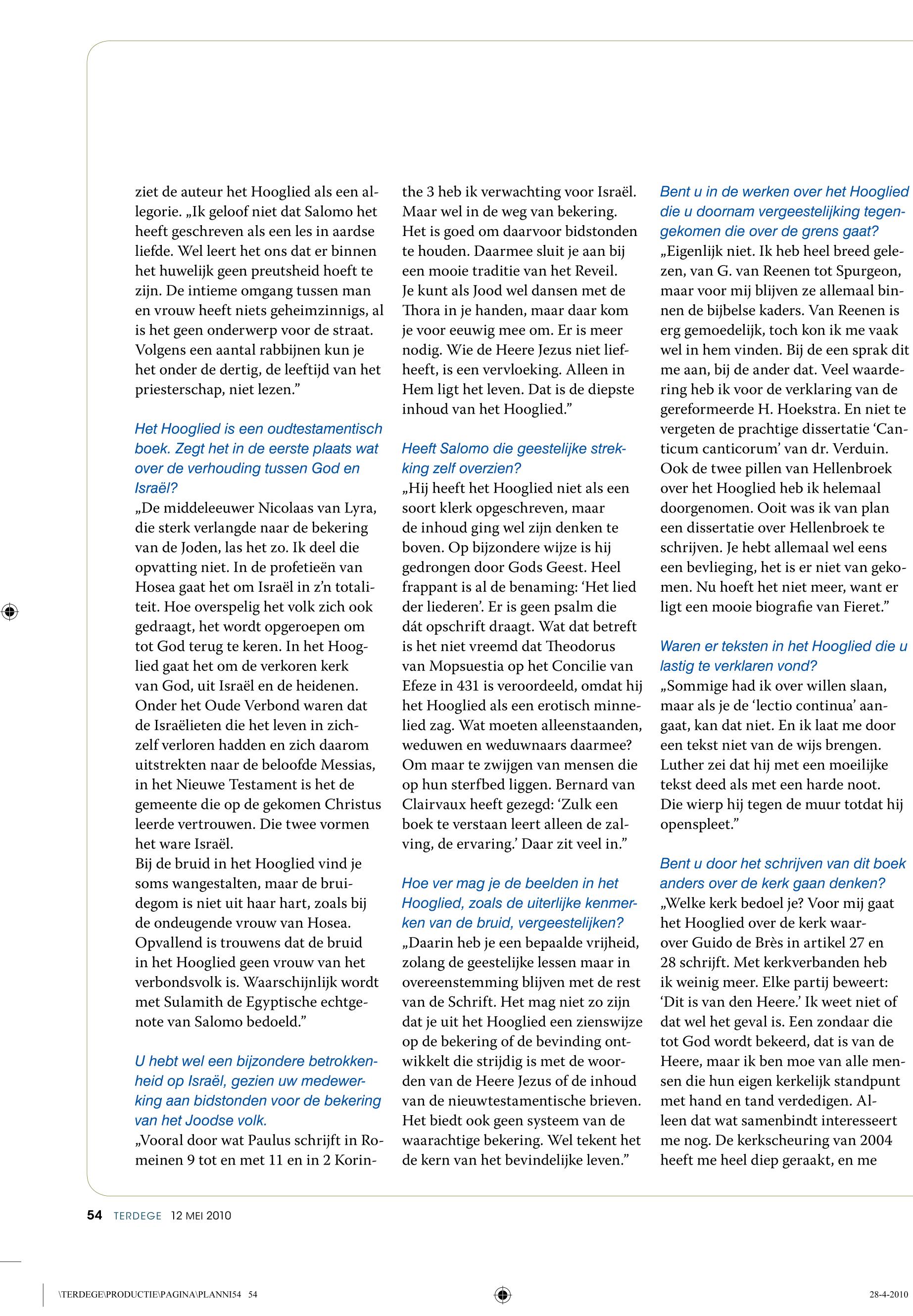 ziet de auteur het Hooglied als een allegorie. „Ik geloof niet dat Salomo het heeft geschreven als een les in aardse liefde. Wel leert het ons dat er binnen het huwelijk geen preutsheid hoeft te zijn. De intieme omgang tussen man en vrouw heeft niets geheimzinnigs, al is het geen onderwerp voor de straat. Volgens een aantal rabbijnen kun je het onder de dertig, de leeftijd van het priesterschap, niet lezen.”

Het Hooglied is een oudtestamentisch boek. Zegt het in de eerste plaats wat over de verhouding tussen God en Israël?
„De middeleeuwer Nicolaas van Lyra, die sterk verlangde naar de bekering van de Joden, las het zo. Ik deel die opvatting niet. In de profetieën van Hosea gaat het om Israël in z’n totaliteit. Hoe overspelig het volk zich ook gedraagt, het wordt opgeroepen om tot God terug te keren. In het Hooglied gaat het om de verkoren kerk van God, uit Israël en de heidenen. Onder het Oude Verbond waren dat de Israëlieten die het leven in zichzelf verloren hadden en zich daarom uitstrekten naar de beloofde Messias, in het Nieuwe Testament is het de gemeente die op de gekomen Christus leerde vertrouwen. Die twee vormen het ware Israël.
Bij de bruid in het Hooglied vind je soms wangestalten, maar de bruidegom is niet uit haar hart, zoals bij de ondeugende vrouw van Hosea. Opvallend is trouwens dat de bruid in het Hooglied geen vrouw van het verbondsvolk is. Waarschijnlijk wordt met Sulamith de Egyptische echtgenote van Salomo bedoeld.”

U hebt wel een bijzondere betrokkenheid op Israël, gezien uw medewerking aan bidstonden voor de bekering van het Joodse volk.
„Vooral door wat Paulus schrijft in Romeinen 9 tot en met 11 en in 2 Korinthe 3 heb ik verwachting voor Israël. Maar wel in de weg van bekering. Het is goed om daarvoor bidstonden te houden. Daarmee sluit je aan bij een mooie traditie van het Reveil. Je kunt als Jood wel dansen met de Thora in je handen, maar daar kom je voor eeuwig mee om. Er is meer nodig. Wie de Heere Jezus niet liefheeft, is een vervloeking. Alleen in Hem ligt het leven. Dat is de diepste inhoud van het Hooglied.”

Heeft Salomo die geestelijke strekking zelf overzien?
„Hij heeft het Hooglied niet als een soort klerk opgeschreven, maar de inhoud ging wel zijn denken te boven. Op bijzondere wijze is hij gedrongen door Gods Geest. Heel frappant is al de benaming: ‘Het lied der liederen’. Er is geen psalm die dát opschrift draagt. Wat dat betreft is het niet vreemd dat Theodorus van Mopsuestia op het Concilie van Efeze in 431 is veroordeeld, omdat hij het Hooglied als een erotisch minnelied zag. Wat moeten alleenstaanden, weduwen en weduwnaars daarmee? Om maar te zwijgen van mensen die op hun sterfbed liggen. Bernard van Clairvaux heeft gezegd: ‘Zulk een boek te verstaan leert alleen de zalving, de ervaring.’ Daar zit veel in.”

Hoe ver mag je de beelden in het Hooglied, zoals de uiterlijke kenmerken van de bruid, vergeestelijken?
„Daarin heb je een bepaalde vrijheid, zolang de geestelijke lessen maar in overeenstemming blijven met de rest van de Schrift. Het mag niet zo zijn dat je uit het Hooglied een zienswijze op de bekering of de bevinding ontwikkelt die strijdig is met de woorden van de Heere Jezus of de inhoud van de nieuwtestamentische brieven. Het biedt ook geen systeem van de waarachtige bekering. Wel tekent het de kern van het bevindelijke leven.”

Bent u in de werken over het Hooglied die u doornam vergeestelijking tegengekomen die over de grens gaat?
„Eigenlijk niet. Ik heb heel breed gelezen, van G. van Reenen tot Spurgeon, maar voor mij blijven ze allemaal binnen de bijbelse kaders. Van Reenen is erg gemoedelijk, toch kon ik me vaak wel in hem vinden. Bij de een sprak dit me aan, bij de ander dat. Veel waardering heb ik voor de verklaring van de gereformeerde H. Hoekstra. En niet te vergeten de prachtige dissertatie ‘Canticum canticorum’ van dr. Verduin. Ook de twee pillen van Hellenbroek over het Hooglied heb ik helemaal doorgenomen. Ooit was ik van plan een dissertatie over Hellenbroek te schrijven. Je hebt allemaal wel eens een bevlieging, het is er niet van gekomen. Nu hoeft het niet meer, want er ligt een mooie biografie van Fieret.”

Waren er teksten in het Hooglied die u lastig te verklaren vond?
„Sommige had ik over willen slaan, maar als je de ‘lectio continua’ aangaat, kan dat niet. En ik laat me door een tekst niet van de wijs brengen. Luther zei dat hij met een moeilijke tekst deed als met een harde noot. Die wierp hij tegen de muur totdat hij openspleet.”

Bent u door het schrijven van dit boek anders over de kerk gaan denken?
„Welke kerk bedoel je? Voor mij gaat het Hooglied over de kerk waarover Guido de Brès in artikel 27 en 28 schrijft. Met kerkverbanden heb ik weinig meer. Elke partij beweert: ‘Dit is van den Heere.’ Ik weet niet of dat wel het geval is. Een zondaar die tot God wordt bekeerd, dat is van de Heere, maar ik ben moe van alle mensen die hun eigen kerkelijk standpunt met hand en tand verdedigen. Alleen dat wat samenbindt interesseert me nog. De kerkscheuring van 2004 heeft me heel diep geraakt, en me

54 TERDEGE 12 MEI 2010

\TERDEGE\PRODUCTIE\PAGINA\PLANNI54 54

28-4-2010